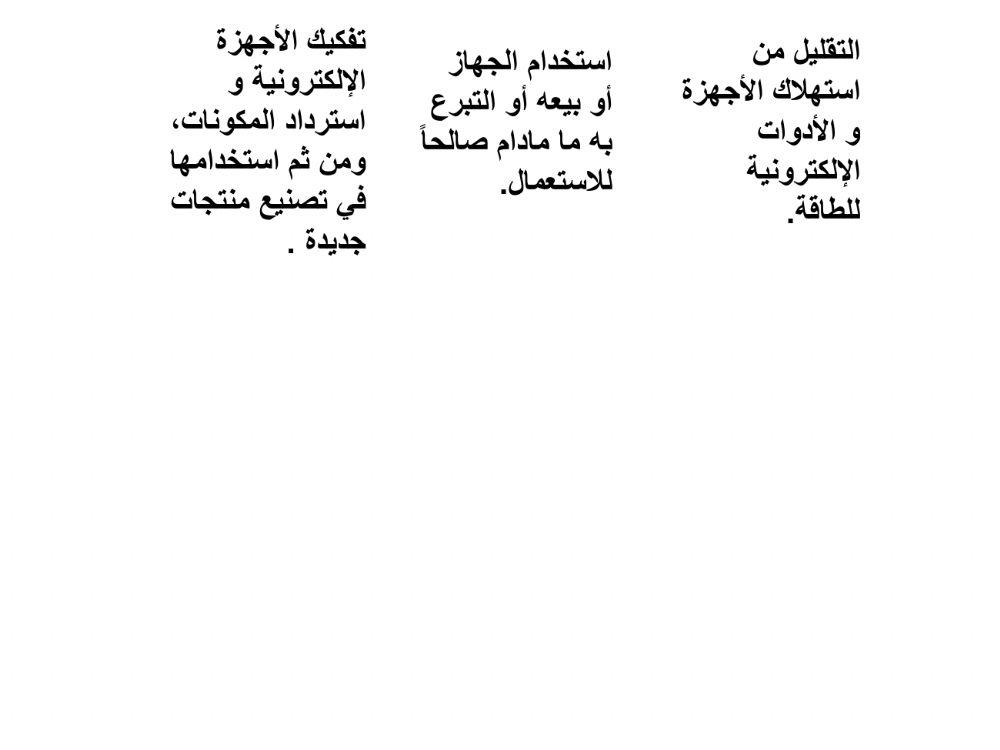 التقليل من استهلاك الأجهزة و الأدوات الإلكترونية للطاقة.

استخدام الجهاز أو بيعه أو التبرع به ما مادام صالحاً للاستعمال.

تفكيك الأجهزة الإلكترونية و استرداد المكونات، ومن ثم استخدامها في تصنيع منتجات جديدة .